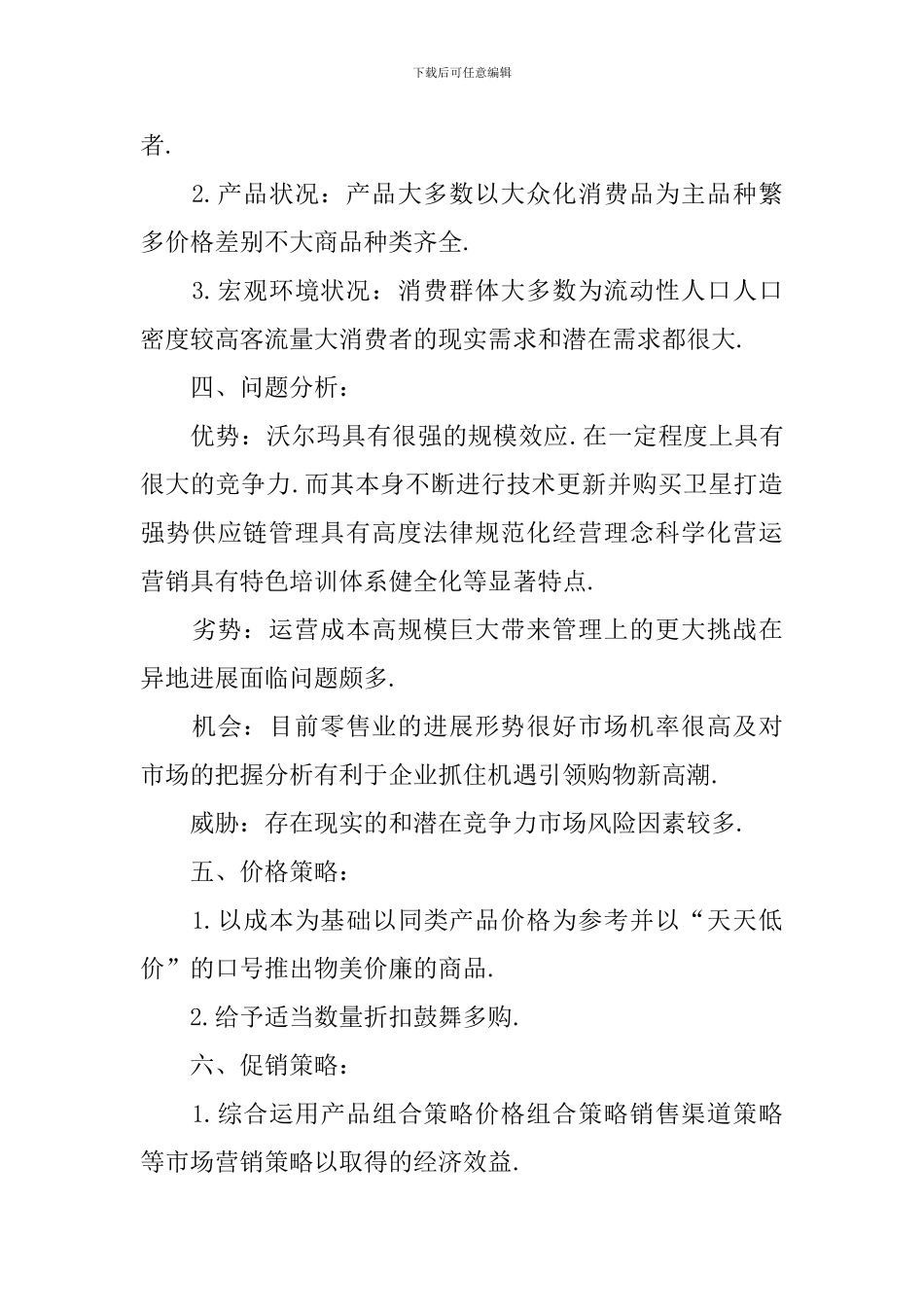 下载后可任意编辑

者.

2.产品状况：产品大多数以大众化消费品为主品种繁多价格差别不大商品种类齐全.

3.宏观环境状况：消费群体大多数为流动性人口人口密度较高客流量大消费者的现实需求和潜在需求都很大.

四、问题分析：

优势：沃尔玛具有很强的规模效应.在一定程度上具有很大的竞争力.而其本身不断进行技术更新并购买卫星打造强势供应链管理具有高度法律规范化经营理念科学化营运营销具有特色培训体系健全化等显著特点.

劣势：运营成本高规模巨大带来管理上的更大挑战在异地进展面临问题颇多.

机会：目前零售业的进展形势很好市场机率很高及对市场的把握分析有利于企业抓住机遇引领购物新高潮.

威胁：存在现实的和潜在竞争力市场风险因素较多.

五、价格策略：

1.以成本为基础以同类产品价格为参考并以“天天低价”的口号推出物美价廉的商品.

2.给予适当数量折扣鼓舞多购.

六、促销策略：

1.综合运用产品组合策略价格组合策略销售渠道策略等市场营销策略以取得的经济效益.